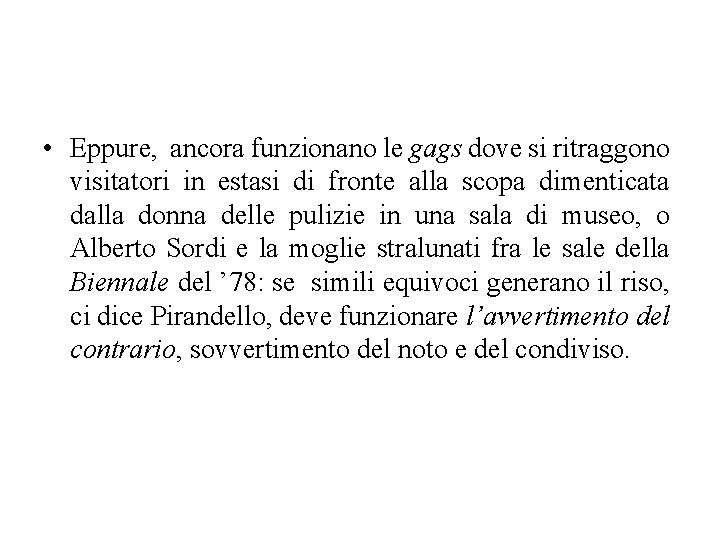 • Eppure, ancora funzionano le gags dove si ritraggono visitatori in estasi di fronte alla scopa dimenticata dalla donna delle pulizie in una sala di museo, o Alberto Sordi e la moglie stralunati fra le sale della Biennale del ’78: se simili equivoci generano il riso, ci dice Pirandello, deve funzionare l’avvertimento del contrario, sovvertimento del noto e del condiviso.